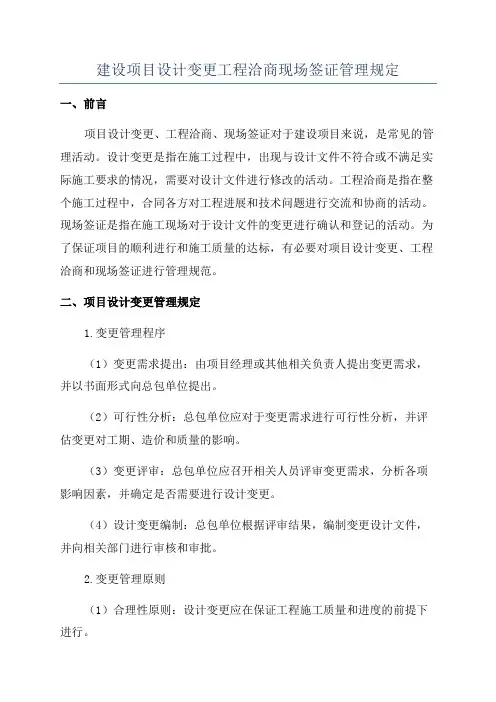 建设项目设计变更工程洽商现场签证管理规定

一、前言

项目设计变更、工程洽商、现场签证对于建设项目来说，是常见的管理活动。设计变更是指在施工过程中，出现与设计文件不符合或不满足实际施工要求的情况，需要对设计文件进行修改的活动。工程洽商是指在整个施工过程中，合同各方对工程进展和技术问题进行交流和协商的活动。现场签证是指在施工现场对于设计文件的变更进行确认和登记的活动。为了保证项目的顺利进行和施工质量的达标，有必要对项目设计变更、工程洽商和现场签证进行管理规范。

二、项目设计变更管理规定

1.变更管理程序

（1）变更需求提出：由项目经理或其他相关负责人提出变更需求，并以书面形式向总包单位提出。

（2）可行性分析：总包单位应对于变更需求进行可行性分析，并评估变更对工期、造价和质量的影响。

（3）变更评审：总包单位应召开相关人员评审变更需求，分析各项影响因素，并确定是否需要进行设计变更。

（4）设计变更编制：总包单位根据评审结果，编制变更设计文件，并向相关部门进行审核和审批。

2.变更管理原则

（1）合理性原则：设计变更应在保证工程施工质量和进度的前提下进行。